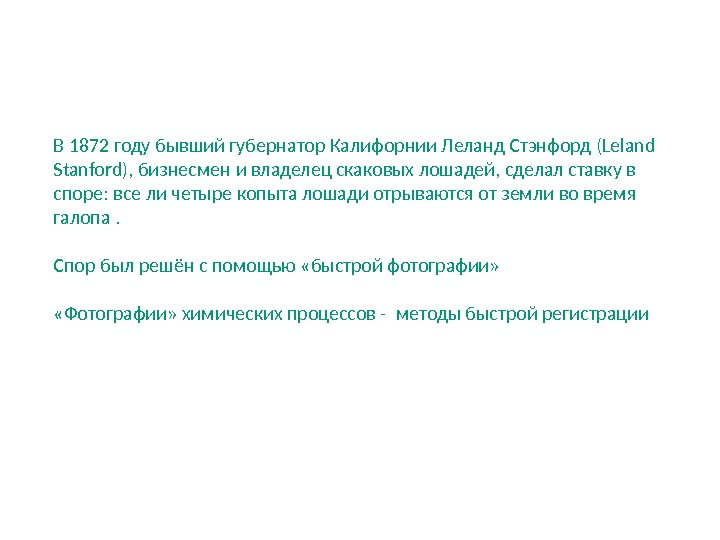 В 1872 году бывший губернатор Калифорнии Леланд Стэнфорд (Leland Stanford), бизнесмен и владелец скаковых лошадей, сделал ставку в споре: все ли четыре копыта лошади отрываются от земли во время галопа .

Спор был решён с помощью «быстрой фотографии»

«Фотографии» химических процессов - методы быстрой регистрации